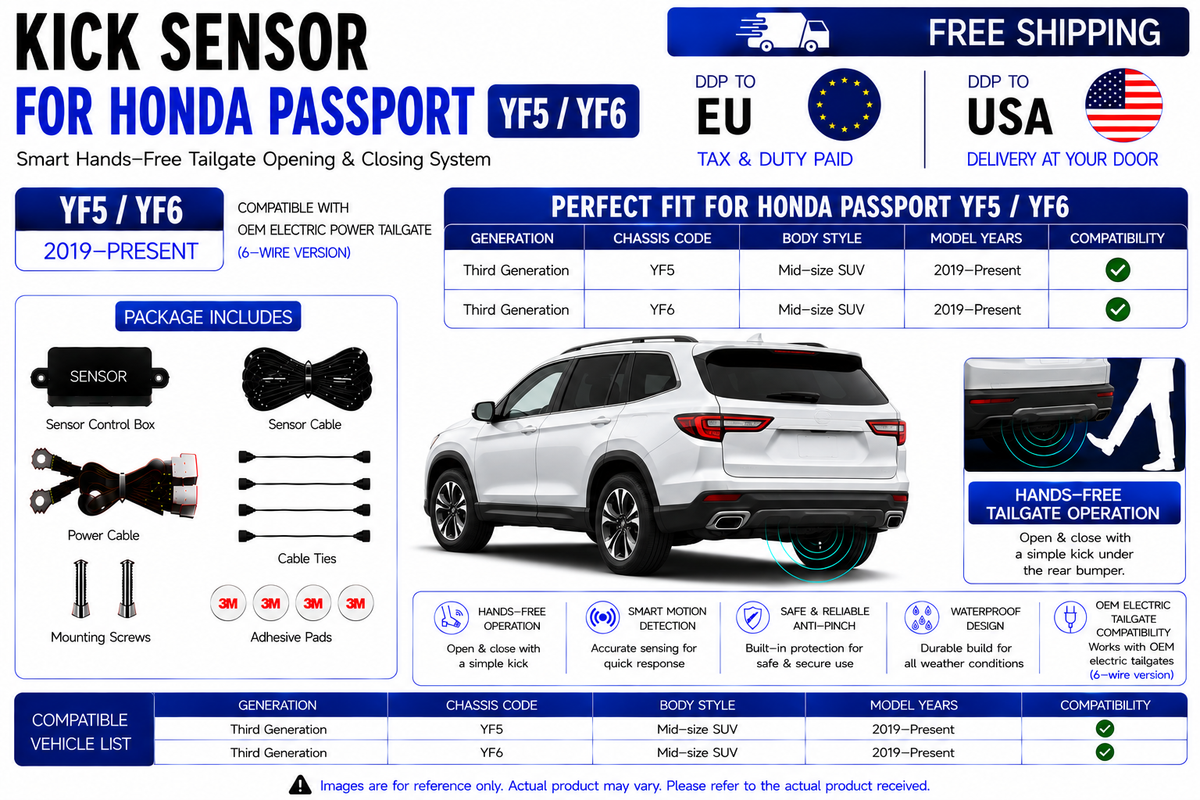 KICK SENSOR
FOR HONDA PASSPORT YF5 / YF6
Smart Hands–Free Tailgate Opening & Closing System

FREE SHIPPING

DDP TO
EU
TAX & DUTY PAID

DDP TO
USA
DELIVERY AT YOUR DOOR

YF5 / YF6
2019–PRESENT

COMPATIBLE WITH
OEM ELECTRIC POWER TAILGATE
(6–WIRE VERSION)

PERFECT FIT FOR HONDA PASSPORT YF5 / YF6

| GENERATION | CHASSIS CODE | BODY STYLE | MODEL YEARS | COMPATIBILITY |
|---|---|---|---|---|
| Third Generation | YF5 | Mid–size SUV | 2019–Present | ✓ |
| Third Generation | YF6 | Mid–size SUV | 2019–Present | ✓ |

PACKAGE INCLUDES

SENSOR
Sensor Control Box
Sensor Cable
Power Cable
Cable Ties
Mounting Screws
3M 3M 3M 3M
Adhesive Pads

HANDS–FREE TAILGATE OPERATION
Open & close with a simple kick under the rear bumper.

HANDS–FREE OPERATION
Open & close with a simple kick

SMART MOTION DETECTION
Accurate sensing for quick response

SAFE & RELIABLE ANTI–PINCH
Built–in protection for safe & secure use

WATERPROOF DESIGN
Durable build for all weather conditions

OEM ELECTRIC TAILGATE COMPATIBILITY
Works with OEM electric tailgates
(6–wire version)

COMPATIBLE VEHICLE LIST

| GENERATION | CHASSIS CODE | BODY STYLE | MODEL YEARS | COMPATIBILITY |
|---|---|---|---|---|
| Third Generation | YF5 | Mid–size SUV | 2019–Present | ✓ |
| Third Generation | YF6 | Mid–size SUV | 2019–Present | ✓ |

Images are for reference only. Actual product may vary. Please refer to the actual product received.